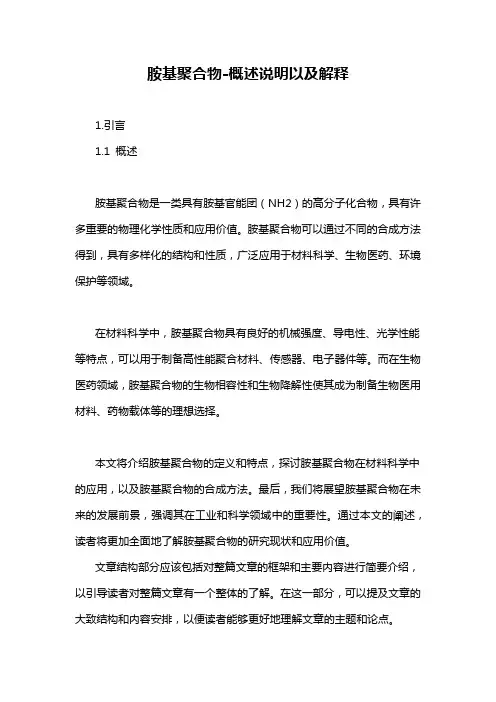 胺基聚合物-概述说明以及解释

1.引言

1.1 概述

胺基聚合物是一类具有胺基官能团（NH2）的高分子化合物，具有许多重要的物理化学性质和应用价值。胺基聚合物可以通过不同的合成方法得到，具有多样化的结构和性质，广泛应用于材料科学、生物医药、环境保护等领域。

在材料科学中，胺基聚合物具有良好的机械强度、导电性、光学性能等特点，可以用于制备高性能聚合材料、传感器、电子器件等。而在生物医药领域，胺基聚合物的生物相容性和生物降解性使其成为制备生物医用材料、药物载体等的理想选择。

本文将介绍胺基聚合物的定义和特点，探讨胺基聚合物在材料科学中的应用，以及胺基聚合物的合成方法。最后，我们将展望胺基聚合物在未来的发展前景，强调其在工业和科学领域中的重要性。通过本文的阐述，读者将更加全面地了解胺基聚合物的研究现状和应用价值。

文章结构部分应该包括对整篇文章的框架和主要内容进行简要介绍，以引导读者对整篇文章有一个整体的了解。在这一部分，可以提及文章的大致结构和内容安排，以便读者能够更好地理解文章的主题和论点。